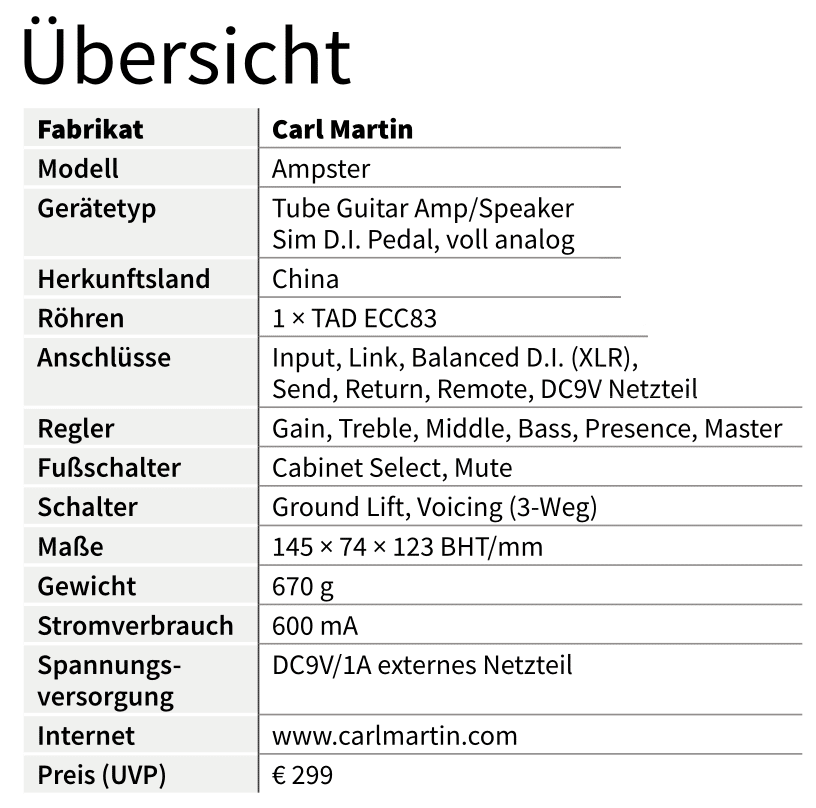 Übersicht

| Fabrikat | Carl Martin |
|---|---|
| Modell | Ampster |
| Gerätetyp | Tube Guitar Amp/Speaker Sim D.I. Pedal, voll analog |
| Herkunftsland | China |
| Röhren | 1 × TAD ECC83 |
| Anschlüsse | Input, Link, Balanced D.I. (XLR), Send, Return, Remote, DC9V Netzteil |
| Regler | Gain, Treble, Middle, Bass, Presence, Master |
| Fußschalter | Cabinet Select, Mute |
| Schalter | Ground Lift, Voicing (3-Weg) |
| Maße | 145 × 74 × 123 BHT/mm |
| Gewicht | 670 g |
| Stromverbrauch | 600 mA |
| Spannungsversorgung | DC9V/1A externes Netzteil |
| Internet | www.carlmartin.com |
| Preis (UVP) | € 299 |